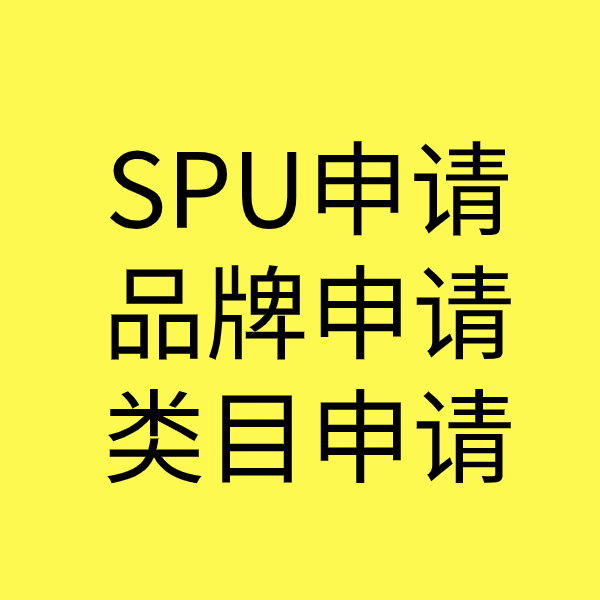 SPU申请
品牌申请
类目申请